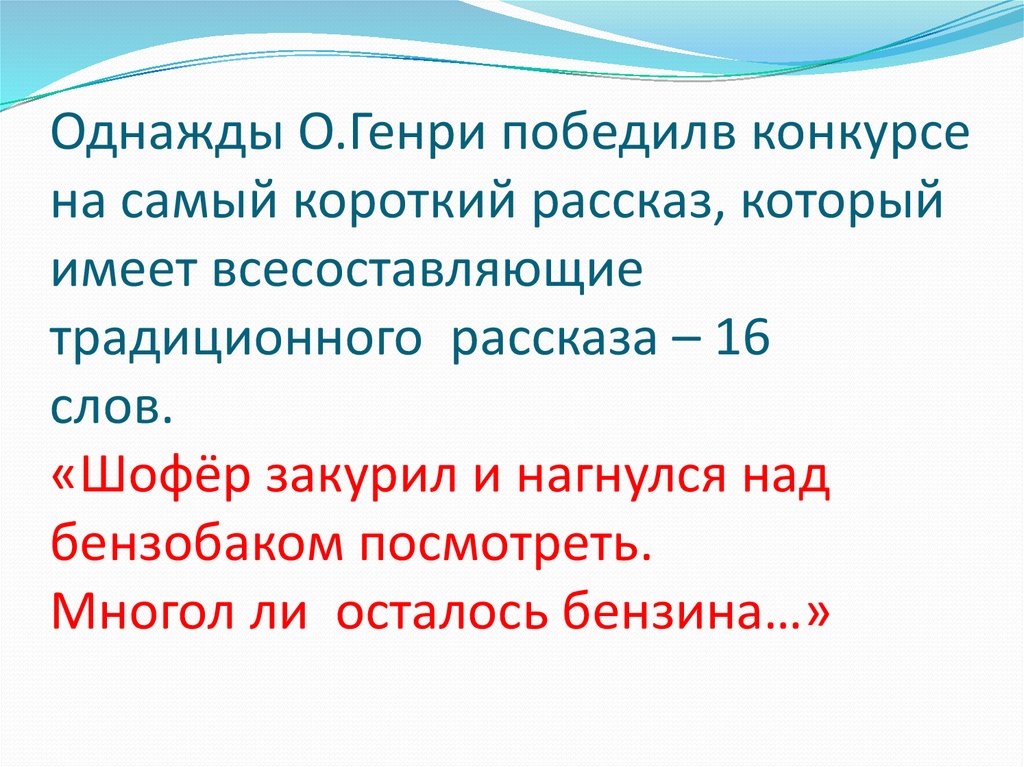 Однажды О.Генри победилв конкурсе на самый короткий рассказ, который имеет всесоставляющие традиционного  рассказа – 16 слов.
«Шофёр закурил и нагнулся над бензобаком посмотреть.
Многол ли  осталось бензина…»